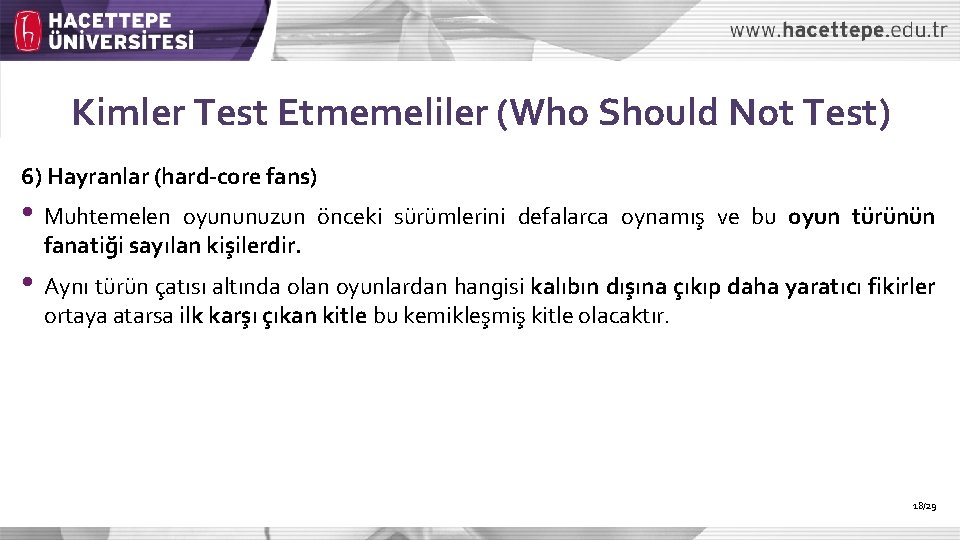 HACETTEPE ÜNİVERSİTESİ

www.hacettepe.edu.tr

Kimler Test Etmemeliler (Who Should Not Test)

6) Hayranlar (hard-core fans)

• Muhtemelen oyununuzun önceki sürümlerini defalarca oynamış ve bu oyun türünün fanatiği sayılan kişilerdir.

• Aynı türün çatısı altında olan oyunlardan hangisi kalıbın dışına çıkıp daha yaratıcı fikirler ortaya atarsa ilk karşı çıkan kitle bu kemikleşmiş kitle olacaktır.

18/29